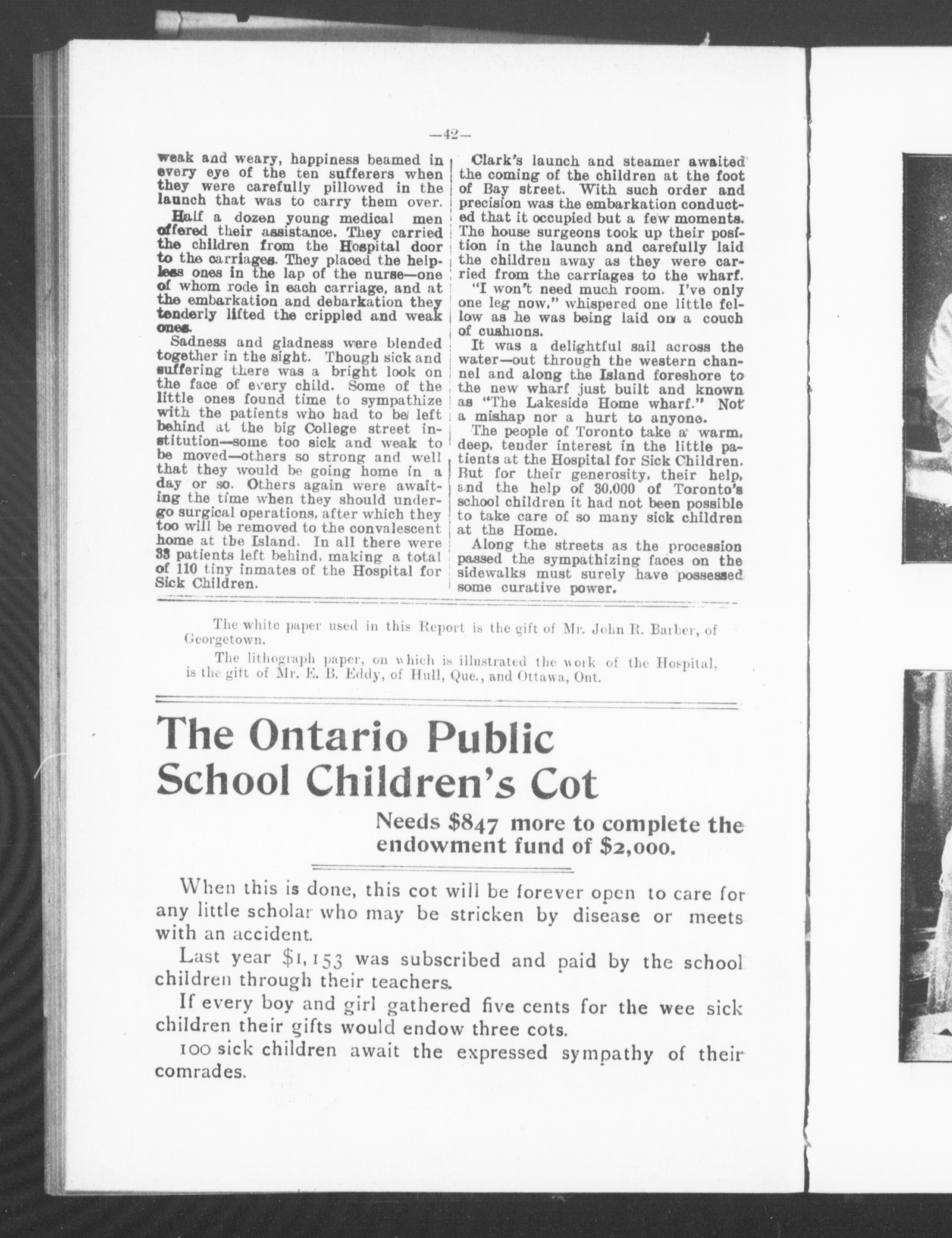 —42—

weak and weary, happiness beamed in every eye of the ten sufferers when they were carefully pillowed in the launch that was to carry them over.

Half a dozen young medical men offered their assistance. They carried the children from the Hospital door to the carriages. They placed the helpless ones in the lap of the nurse—one of whom rode in each carriage, and at the embarkation and debarkation they tenderly lifted the crippled and weak ones.

Sadness and gladness were blended together in the sight. Though sick and suffering there was a bright look on the face of every child. Some of the little ones found time to sympathize with the patients who had to be left behind at the big College street institution—some too sick and weak to be moved—others so strong and well that they would be going home in a day or so. Others again were awaiting the time when they should undergo surgical operations, after which they too will be removed to the convalescent home at the Island. In all there were 33 patients left behind, making a total of 110 tiny inmates of the Hospital for Sick Children.

Clark's launch and steamer awaited the coming of the children at the foot of Bay street. With such order and precision was the embarkation conducted that it occupied but a few moments. The house surgeons took up their position in the launch and carefully laid the children away as they were carried from the carriages to the wharf.

"I won't need much room. I've only one leg now," whispered one little fellow as he was being laid on a couch of cushions.

It was a delightful sail across the water—out through the western channel and along the Island foreshore to the new wharf just built and known as "The Lakeside Home wharf." Not a mishap nor a hurt to anyone.

The people of Toronto take a warm, deep, tender interest in the little patients at the Hospital for Sick Children. But for their generosity, their help, and the help of 30,000 of Toronto's school children it had not been possible to take care of so many sick children at the Home.

Along the streets as the procession passed the sympathizing faces on the sidewalks must surely have possessed some curative power.

The white paper used in this Report is the gift of Mr. John R. Barber, of Georgetown.

The lithograph paper, on which is illustrated the work of the Hospital, is the gift of Mr. E. B. Eddy, of Hull, Que., and Ottawa, Ont.

The Ontario Public School Children's Cot

Needs $847 more to complete the endowment fund of $2,000.

When this is done, this cot will be forever open to care for any little scholar who may be stricken by disease or meets with an accident.

Last year $1,153 was subscribed and paid by the school children through their teachers.

If every boy and girl gathered five cents for the wee sick children their gifts would endow three cots.

100 sick children await the expressed sympathy of their comrades.